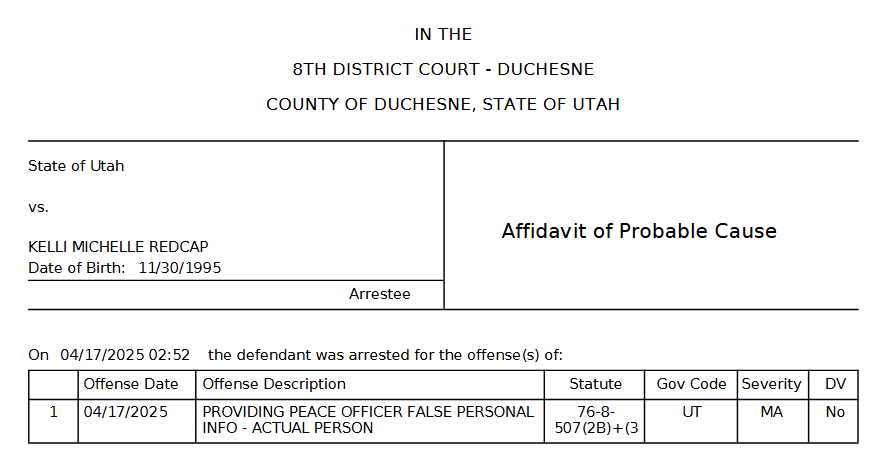 IN THE

8TH DISTRICT COURT - DUCHESNE

COUNTY OF DUCHESNE, STATE OF UTAH

State of Utah

vs.

KELLI MICHELLE REDCAP
Date of Birth: 11/30/1995

Arrestee

Affidavit of Probable Cause

On 04/17/2025 02:52 the defendant was arrested for the offense(s) of:

| | Offense Date | Offense Description | Statute | Gov Code | Severity | DV |
|---|---|---|---|---|---|---|
| 1 | 04/17/2025 | PROVIDING PEACE OFFICER FALSE PERSONAL INFO - ACTUAL PERSON | 76-8-507(2B)+(3 | UT | MA | No |